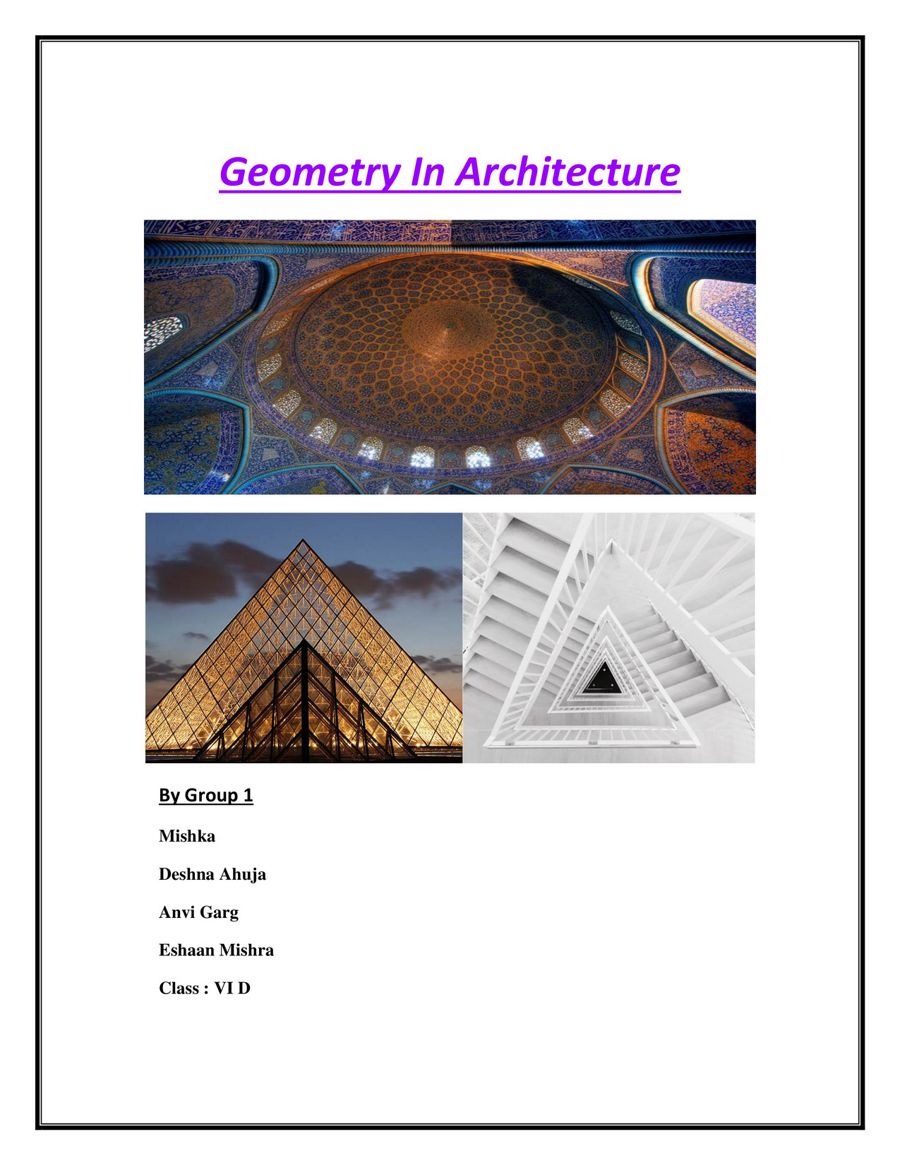 Geometry In Architecture

By Group 1

Mishka

Deshna Ahuja

Anvi Garg

Eshaan Mishra

Class : VI D